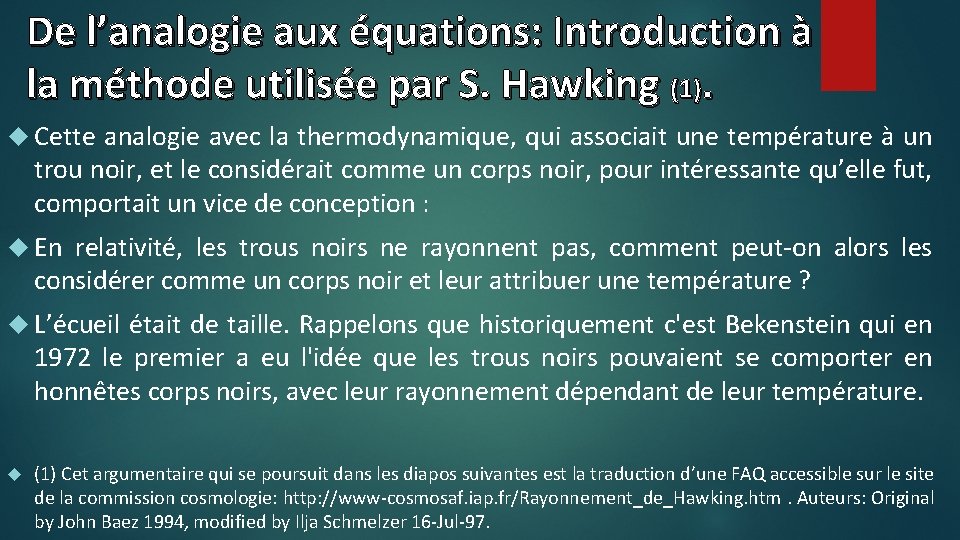 De l’analogie aux équations: Introduction à la méthode utilisée par S. Hawking (1).

Cette analogie avec la thermodynamique, qui associait une température à un trou noir, et le considérait comme un corps noir, pour intéressante qu’elle fut, comportait un vice de conception :

En relativité, les trous noirs ne rayonnent pas, comment peut-on alors les considérer comme un corps noir et leur attribuer une température ?

L’écueil était de taille. Rappelons que historiquement c'est Bekenstein qui en 1972 le premier a eu l'idée que les trous noirs pouvaient se comporter en honnêtes corps noirs, avec leur rayonnement dépendant de leur température.

(1) Cet argumentaire qui se poursuit dans les diapos suivantes est la traduction d’une FAQ accessible sur le site de la commission cosmologie: http://www-cosmosaf.iap.fr/Rayonnement_de_Hawking.htm . Auteurs: Original by John Baez 1994, modified by Ilja Schmelzer 16-Jul-97.